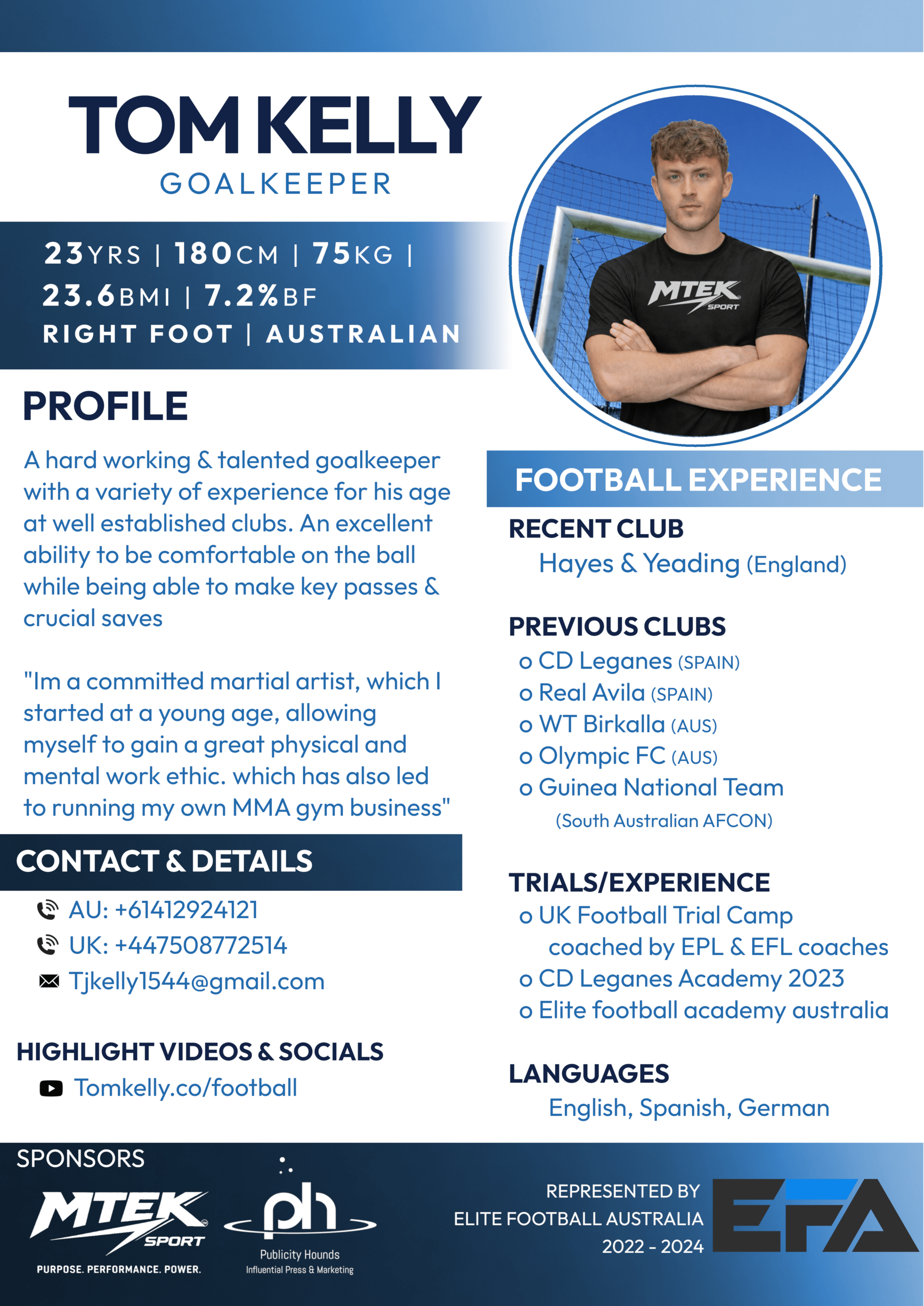 TOM KELLY
GOALKEEPER

23YRS | 180CM | 75KG |
23.6BMI | 7.2%BF
RIGHT FOOT | AUSTRALIAN

MTEK SPORT

PROFILE

A hard working & talented goalkeeper with a variety of experience for his age at well established clubs. An excellent ability to be comfortable on the ball while being able to make key passes & crucial saves

"Im a committed martial artist, which I started at a young age, allowing myself to gain a great physical and mental work ethic. which has also led to running my own MMA gym business"

CONTACT & DETAILS
AU: +61412924121
UK: +447508772514
Tjkelly1544@gmail.com

HIGHLIGHT VIDEOS & SOCIALS
Tomkelly.co/football

FOOTBALL EXPERIENCE

RECENT CLUB
Hayes & Yeading (England)

PREVIOUS CLUBS
o CD Leganes (SPAIN)
o Real Avila (SPAIN)
o WT Birkalla (AUS)
o Olympic FC (AUS)
o Guinea National Team
(South Australian AFCON)

TRIALS/EXPERIENCE
o UK Football Trial Camp
coached by EPL & EFL coaches
o CD Leganes Academy 2023
o Elite football academy australia

LANGUAGES
English, Spanish, German

SPONSORS
MTEK SPORT
PURPOSE. PERFORMANCE. POWER.
ph
Publicity Hounds
Influential Press & Marketing

REPRESENTED BY
ELITE FOOTBALL AUSTRALIA
2022 - 2024
EFA